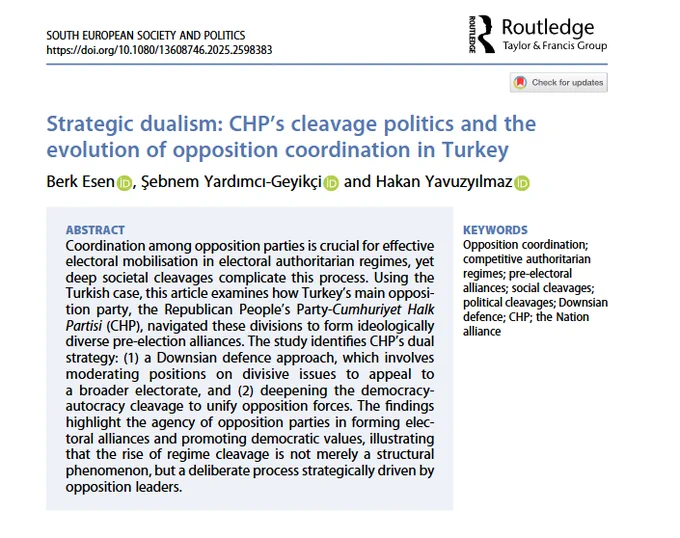 SOUTH EUROPEAN SOCIETY AND POLITICS
https://doi.org/10.1080/13608746.2025.2598383

ROUTLEDGE Routledge
Taylor & Francis Group

Check for updates

Strategic dualism: CHP's cleavage politics and the evolution of opposition coordination in Turkey

Berk Esen, Şebnem Yardımcı-Geyikçi and Hakan Yavuzyılmaz

ABSTRACT
Coordination among opposition parties is crucial for effective electoral mobilisation in electoral authoritarian regimes, yet deep societal cleavages complicate this process. Using the Turkish case, this article examines how Turkey's main opposition party, the Republican People's Party-Cumhuriyet Halk Partisi (CHP), navigated these divisions to form ideologically diverse pre-election alliances. The study identifies CHP's dual strategy: (1) a Downsian defence approach, which involves moderating positions on divisive issues to appeal to a broader electorate, and (2) deepening the democracy-autocracy cleavage to unify opposition forces. The findings highlight the agency of opposition parties in forming electoral alliances and promoting democratic values, illustrating that the rise of regime cleavage is not merely a structural phenomenon, but a deliberate process strategically driven by opposition leaders.

KEYWORDS
Opposition coordination; competitive authoritarian regimes; pre-electoral alliances; social cleavages; political cleavages; Downsian defence; CHP; the Nation alliance